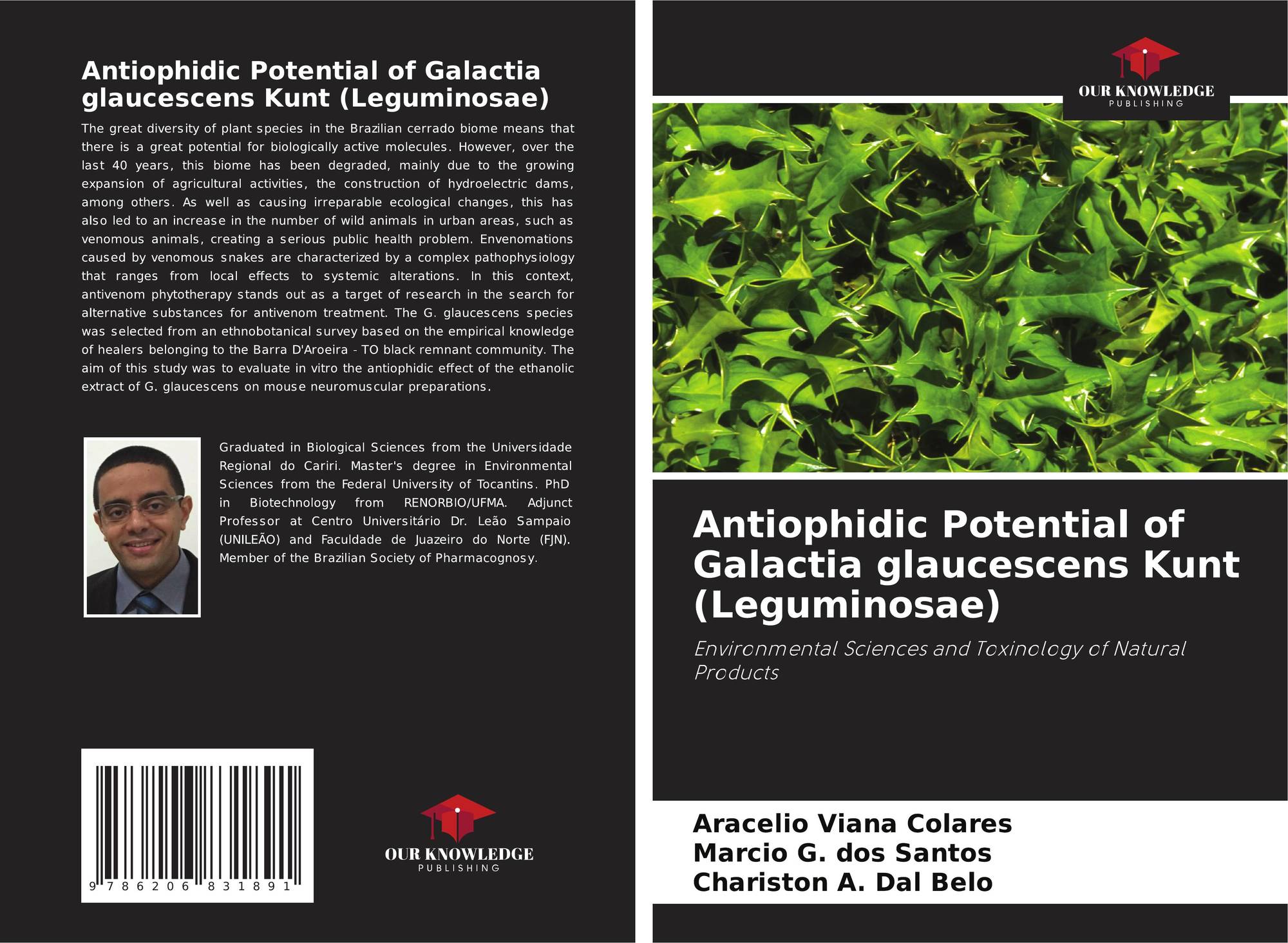 Antiophidic Potential of Galactia glaucescens Kunt (Leguminosae)

The great diversity of plant species in the Brazilian cerrado biome means that there is a great potential for biologically active molecules. However, over the last 40 years, this biome has been degraded, mainly due to the growing expansion of agricultural activities, the construction of hydroelectric dams, among others. As well as causing irreparable ecological changes, this has also led to an increase in the number of wild animals in urban areas, such as venomous animals, creating a serious public health problem. Envenomations caused by venomous snakes are characterized by a complex pathophysiology that ranges from local effects to systemic alterations. In this context, antivenom phytotherapy stands out as a target of research in the search for alternative substances for antivenom treatment. The G. glaucescens species was selected from an ethnobotanical survey based on the empirical knowledge of healers belonging to the Barra D'Aroeira - TO black remnant community. The aim of this study was to evaluate in vitro the antiophidic effect of the ethanolic extract of G. glaucescens on mouse neuromuscular preparations.

Graduated in Biological Sciences from the Universidade Regional do Cariri. Master's degree in Environmental Sciences from the Federal University of Tocantins. PhD in Biotechnology from RENORBIO/UFMA. Adjunct Professor at Centro Universitário Dr. Leão Sampaio (UNILEÃO) and Faculdade de Juazeiro do Norte (FJN). Member of the Brazilian Society of Pharmacognosy.

9 786206 831891

OUR KNOWLEDGE
PUBLISHING

OUR KNOWLEDGE
PUBLISHING

Antiophidic Potential of Galactia glaucescens Kunt (Leguminosae)

Environmental Sciences and Toxinology of Natural Products

Aracelio Viana Colares
Marcio G. dos Santos
Chariston A. Dal Belo